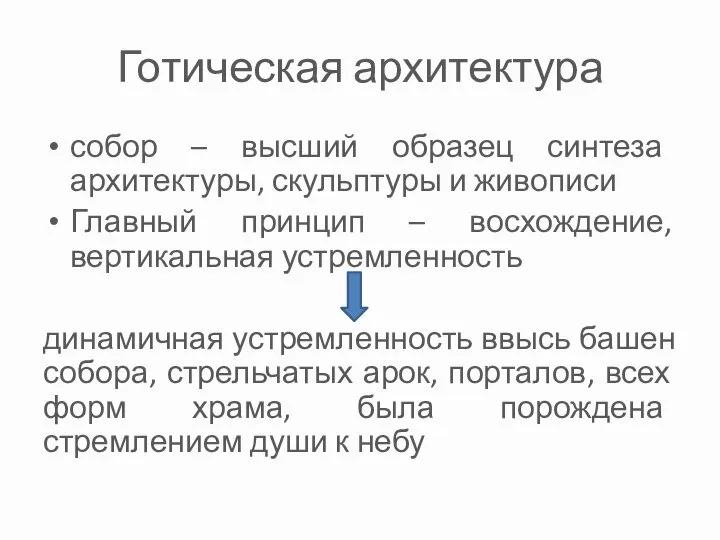 Готическая архитектура

• собор – высший образец синтеза архитектуры, скульптуры и живописи
• Главный принцип – восхождение, вертикальная устремленность

динамичная устремленность ввысь башен собора, стрельчатых арок, порталов, всех форм храма, была порождена стремлением души к небу